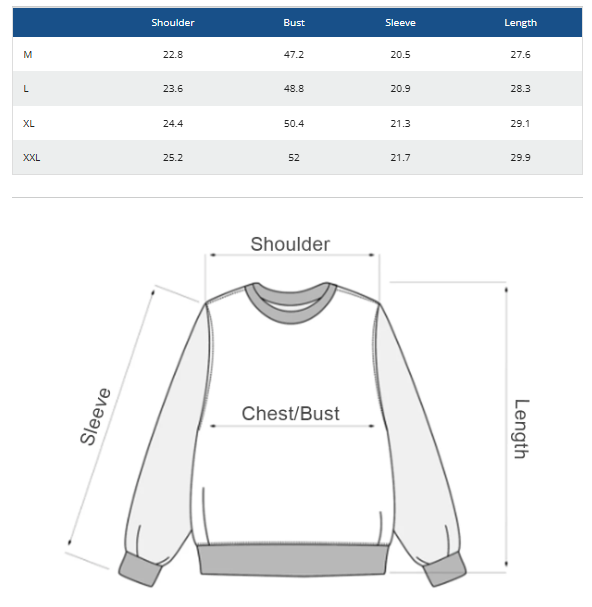 | | Shoulder | Bust | Sleeve | Length |
|---|---|---|---|---|
| M | 22.8 | 47.2 | 20.5 | 27.6 |
| L | 23.6 | 48.8 | 20.9 | 28.3 |
| XL | 24.4 | 50.4 | 21.3 | 29.1 |
| XXL | 25.2 | 52 | 21.7 | 29.9 |

Shoulder

Sleeve

Chest/Bust

Length